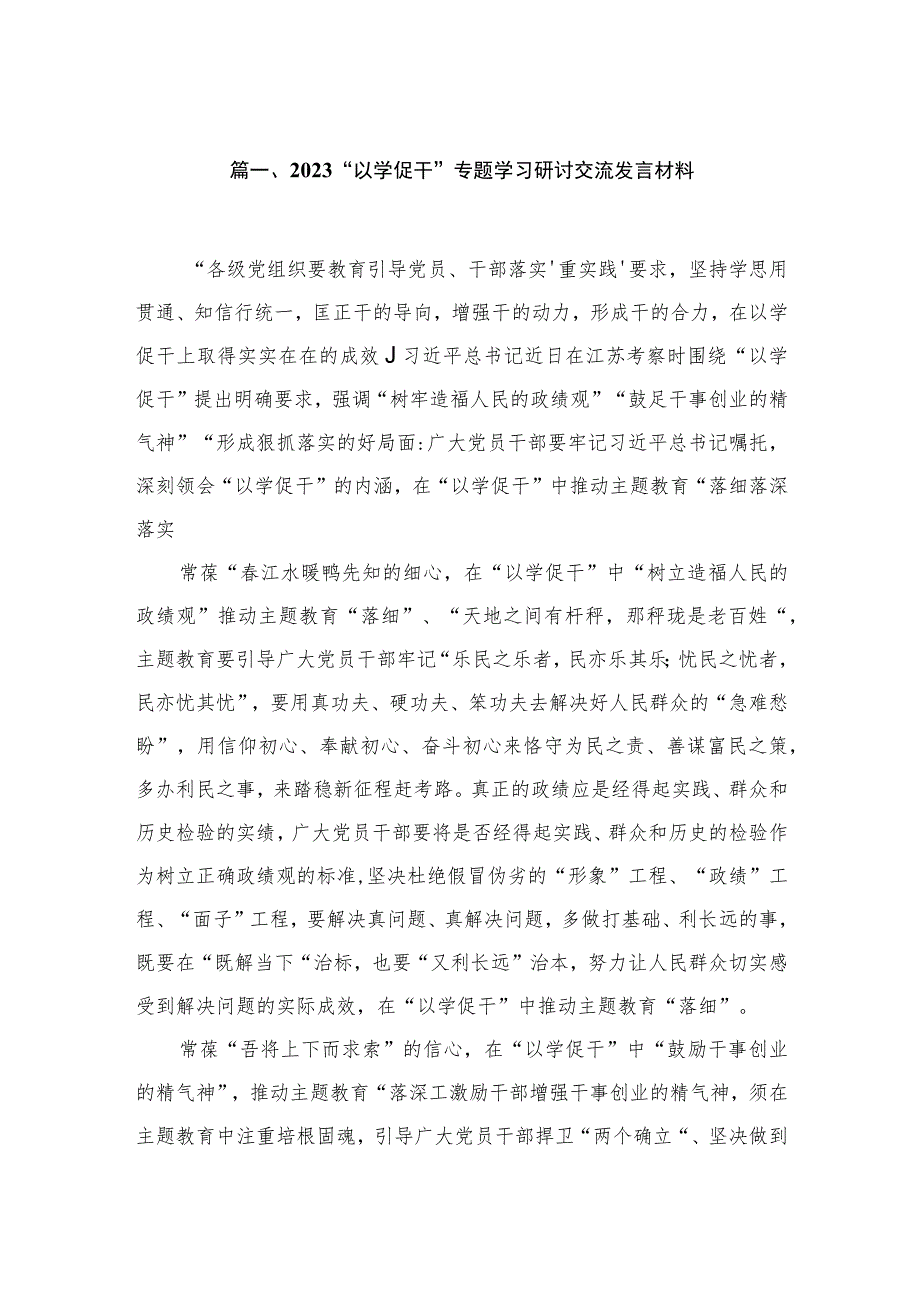 篇一、2023“以学促干”专题学习研讨交流发言材料

“各级党组织要教育引导党员、干部落实'重实践'要求，坚持学思用贯通、知信行统一，匡正干的导向，增强干的动力，形成干的合力，在以学促干上取得实实在在的成效J习近平总书记近日在江苏考察时围绕“以学促干”提出明确要求，强调“树牢造福人民的政绩观”“鼓足干事创业的精气神”“形成狠抓落实的好局面:广大党员干部要牢记习近平总书记嘱托，深刻领会“以学促干”的内涵，在“以学促干”中推动主题教育“落细落深落实

常葆“春江水暖鸭先知的细心，在“以学促干”中“树立造福人民的政绩观”推动主题教育“落细”、“天地之间有杆秤，那秤珑是老百姓“，主题教育要引导广大党员干部牢记“乐民之乐者，民亦乐其乐;忧民之忧者，民亦忧其忧”，要用真功夫、硬功夫、笨功夫去解决好人民群众的“急难愁盼”，用信仰初心、奉献初心、奋斗初心来恪守为民之责、善谋富民之策，多办利民之事，来踏稳新征程赶考路。真正的政绩应是经得起实践、群众和历史检验的实绩，广大党员干部要将是否经得起实践、群众和历史的检验作为树立正确政绩观的标准,坚决杜绝假冒伪劣的“形象”工程、“政绩”工程、“面子”工程，要解决真问题、真解决问题，多做打基础、利长远的事，既要在“既解当下“治标，也要“又利长远”治本，努力让人民群众切实感受到解决问题的实际成效，在“以学促干”中推动主题教育“落细”。

常葆“吾将上下而求索”的信心，在“以学促干”中“鼓励干事创业的精气神”，推动主题教育“落深工激励干部增强干事创业的精气神，须在主题教育中注重培根固魂，引导广大党员干部捍卫“两个确立“、坚决做到